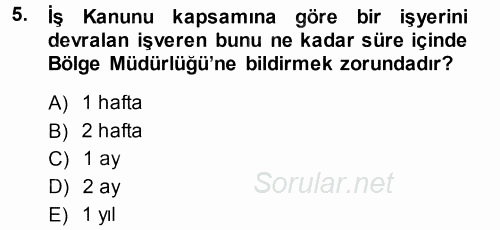 5. İş Kanunu kapsamına göre bir işyerini devralan işveren bunu ne kadar süre içinde Bölge Müdürlüğü'ne bildirmek zorundadır?

A) 1 hafta
B) 2 hafta
C) 1 ay
D) 2 ay
E) 1 yıl

Sorular.net